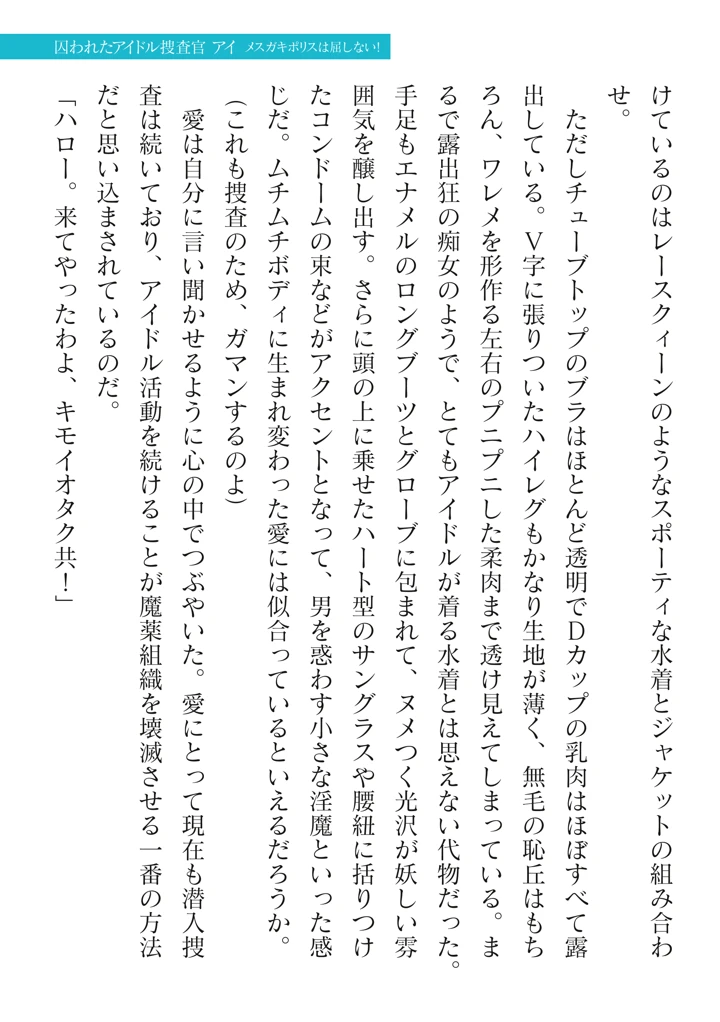 囚われたアイドル捜査官 アイ メスガキポリスは屈しない!

けているのはレースクィーンのようなスポーティな水着とジャケットの組み合わせ。

ただしチューブトップのブラはほとんど透明でDカップの乳肉はほぼすべて露出している。V字に張りついたハイレグもかなり生地が薄く、無毛の恥丘はもちろん、ワレメを形作る左右のプニプニした柔肉まで透け見えてしまっている。まるで露出狂の痴女のようで、とてもアイドルが着る水着とは思えない代物だった。手足もエナメルのロングブーツとグローブに包まれて、ヌメつく光沢が妖しい雰囲気を醸し出す。さらに頭の上に乗せたハート型のサングラスや腰紐に括りつけたコンドームの束などがアクセントとなって、男を惑わす小さな淫魔といった感じだ。ムチムチボディに生まれ変わった愛には似合っているといえるだろうか。

(これも捜査のため、ガマンするのよ)

愛は自分に言い聞かせるように心の中でつぶやいた。愛にとって現在も潜入捜査は続いており、アイドル活動を続けることが魔薬組織を壊滅させる一番の方法だと思い込まされているのだ。

「ハロー。来てやったわよ、キモイオタク共!」